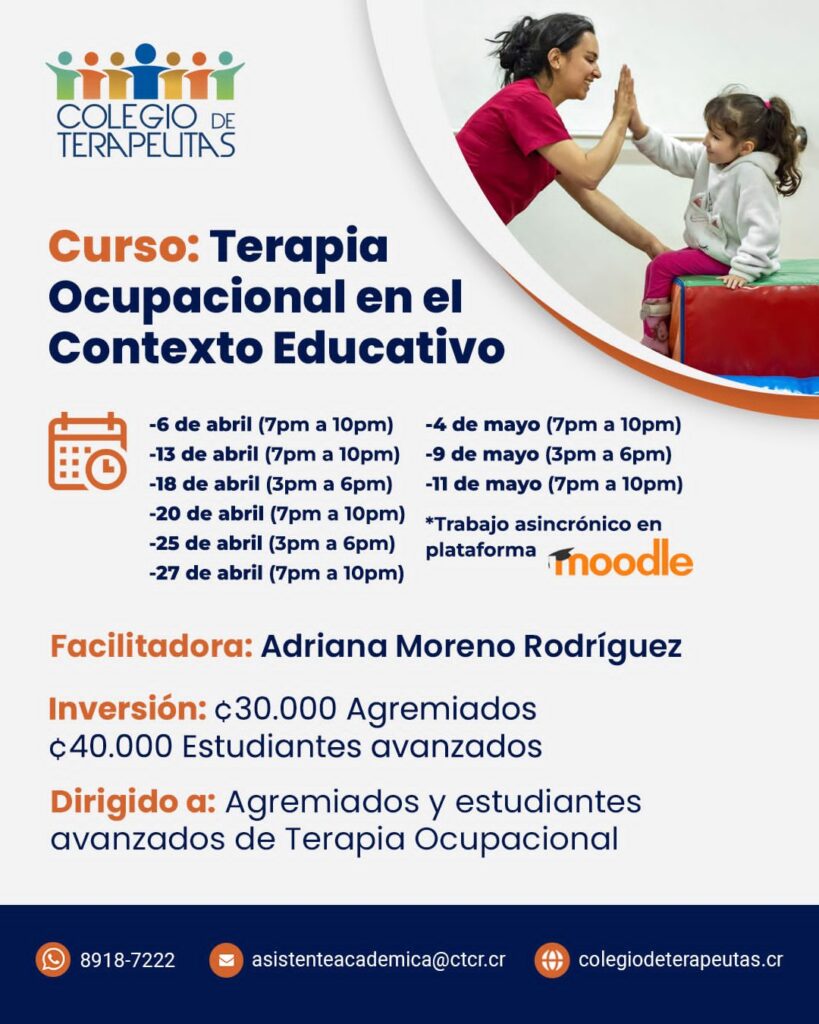 COLEGIO DE TERAPEUTAS

Curso: Terapia Ocupacional en el Contexto Educativo

-6 de abril (7pm a 10pm)
-13 de abril (7pm a 10pm)
-18 de abril (3pm a 6pm)
-20 de abril (7pm a 10pm)
-25 de abril (3pm a 6pm)
-27 de abril (7pm a 10pm)

-4 de mayo (7pm a 10pm)
-9 de mayo (3pm a 6pm)
-11 de mayo (7pm a 10pm)

*Trabajo asincrónico en plataforma moodle

Facilitadora: Adriana Moreno Rodríguez

Inversión: ¢30.000 Agremiados
¢40.000 Estudiantes avanzados

Dirigido a: Agremiados y estudiantes avanzados de Terapia Ocupacional

8918-7222 asistenteacademica@ctcr.cr colegiodeterapeutas.cr